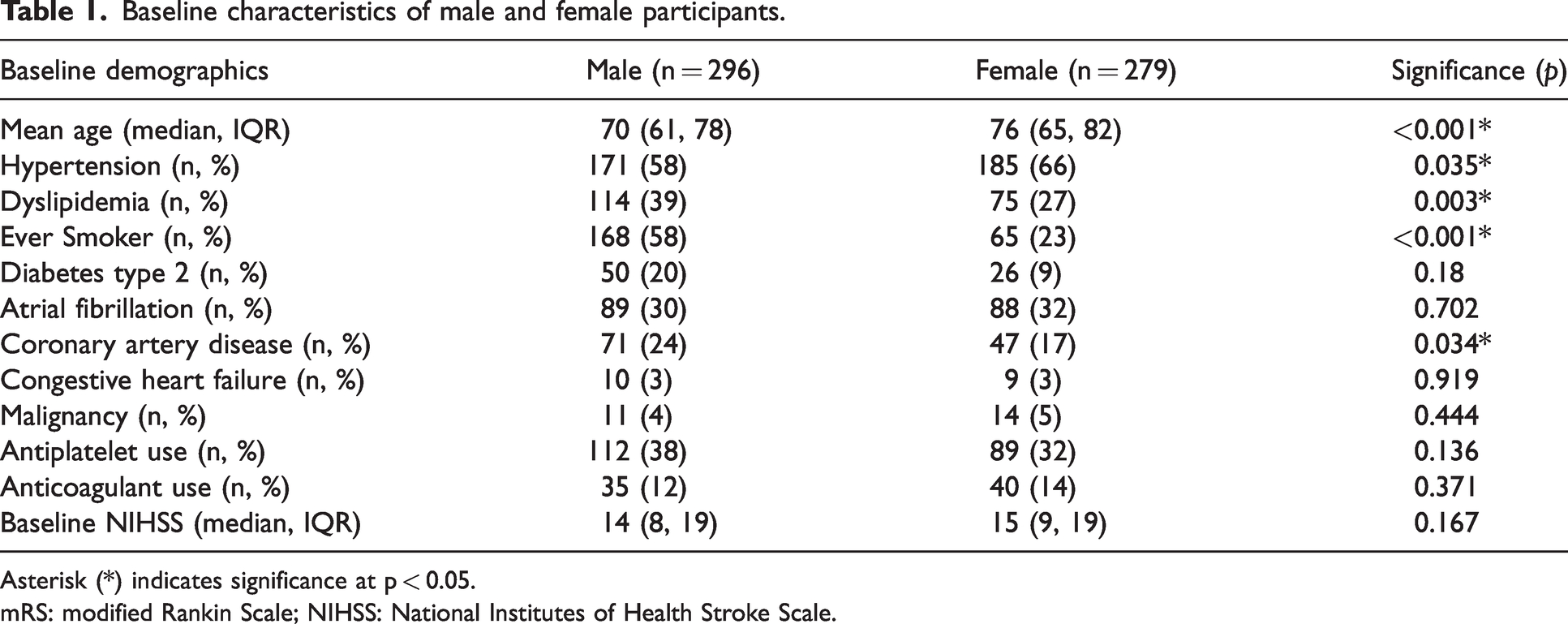 Table 1. Baseline characteristics of male and female participants.

| Baseline demographics | Male (n = 296) | Female (n = 279) | Significance (p) |
|---|---|---|---|
| Mean age (median, IQR) | 70 (61, 78) | 76 (65, 82) | <0.001* |
| Hypertension (n, %) | 171 (58) | 185 (66) | 0.035* |
| Dyslipidemia (n, %) | 114 (39) | 75 (27) | 0.003* |
| Ever Smoker (n, %) | 168 (58) | 65 (23) | <0.001* |
| Diabetes type 2 (n, %) | 50 (20) | 26 (9) | 0.18 |
| Atrial fibrillation (n, %) | 89 (30) | 88 (32) | 0.702 |
| Coronary artery disease (n, %) | 71 (24) | 47 (17) | 0.034* |
| Congestive heart failure (n, %) | 10 (3) | 9 (3) | 0.919 |
| Malignancy (n, %) | 11 (4) | 14 (5) | 0.444 |
| Antiplatelet use (n, %) | 112 (38) | 89 (32) | 0.136 |
| Anticoagulant use (n, %) | 35 (12) | 40 (14) | 0.371 |
| Baseline NIHSS (median, IQR) | 14 (8, 19) | 15 (9, 19) | 0.167 |

Asterisk (*) indicates significance at p < 0.05.

mRS: modified Rankin Scale; NIHSS: National Institutes of Health Stroke Scale.